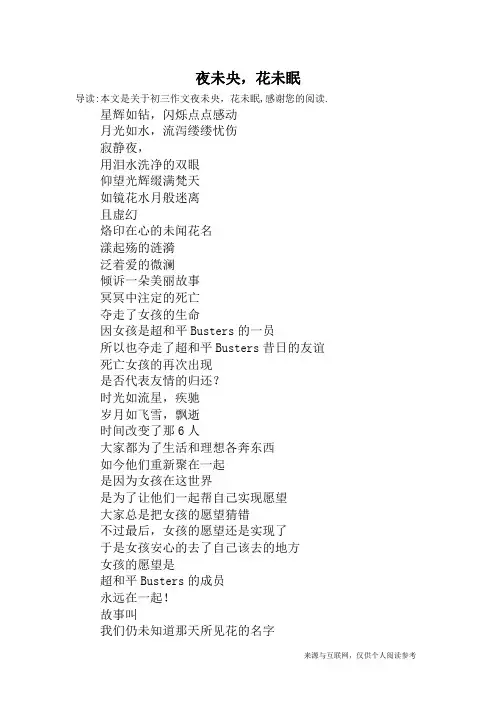 夜未央，花未眠

导读:本文是关于初三作文夜未央，花未眠,感谢您的阅读.

星辉如钻，闪烁点点感动
月光如水，流泻缕缕忧伤
寂静夜，
用泪水洗净的双眼
仰望光辉缀满梵天
如镜花水月般迷离
且虚幻
烙印在心的未闻花名
漾起殇的涟漪
泛着爱的微澜
倾诉一朵美丽故事
冥冥中注定的死亡
夺走了女孩的生命
因女孩是超和平 Busters 的一员
所以也夺走了超和平 Busters 昔日的友谊
死亡女孩的再次出现
是否代表友情的归还?
时光如流星，疾驰
岁月如飞雪，飘逝
时间改变了那 6 人
大家都为了生活和理想各奔东西
如今他们重新聚在一起
是因为女孩在这世界
是为了让他们一起帮自己实现愿望
大家总是把女孩的愿望猜错
不过最后，女孩的愿望还是实现了
于是女孩安心的去了自己该去的地方
女孩的愿望是
超和平 Busters 的成员
永远在一起!
故事叫
我们仍未知道那天所见花的名字

来源与互联网，仅供个人阅读参考